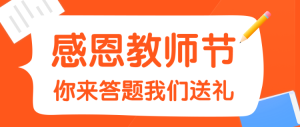 感恩教师节

你来答题我们送礼